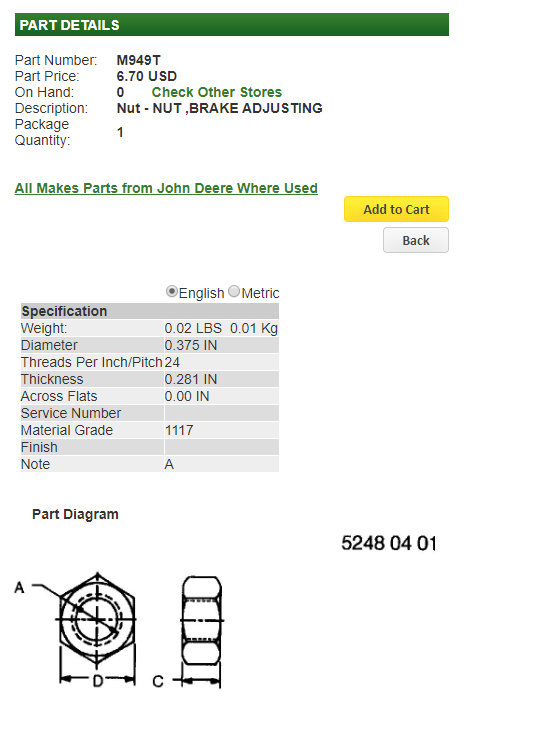 PART DETAILS

Part Number: M949T
Part Price: 6.70 USD
On Hand: 0 Check Other Stores
Description: Nut - NUT ,BRAKE ADJUSTING
Package Quantity: 1

All Makes Parts from John Deere Where Used

Add to Cart

Back

English Metric

| Specification | |
|---|---|
| Weight: | 0.02 LBS 0.01 Kg |
| Diameter | 0.375 IN |
| Threads Per Inch/Pitch | 24 |
| Thickness | 0.281 IN |
| Across Flats | 0.00 IN |
| Service Number | |
| Material Grade | 1117 |
| Finish | |
| Note | A |

Part Diagram

5248 04 01

A

D

C